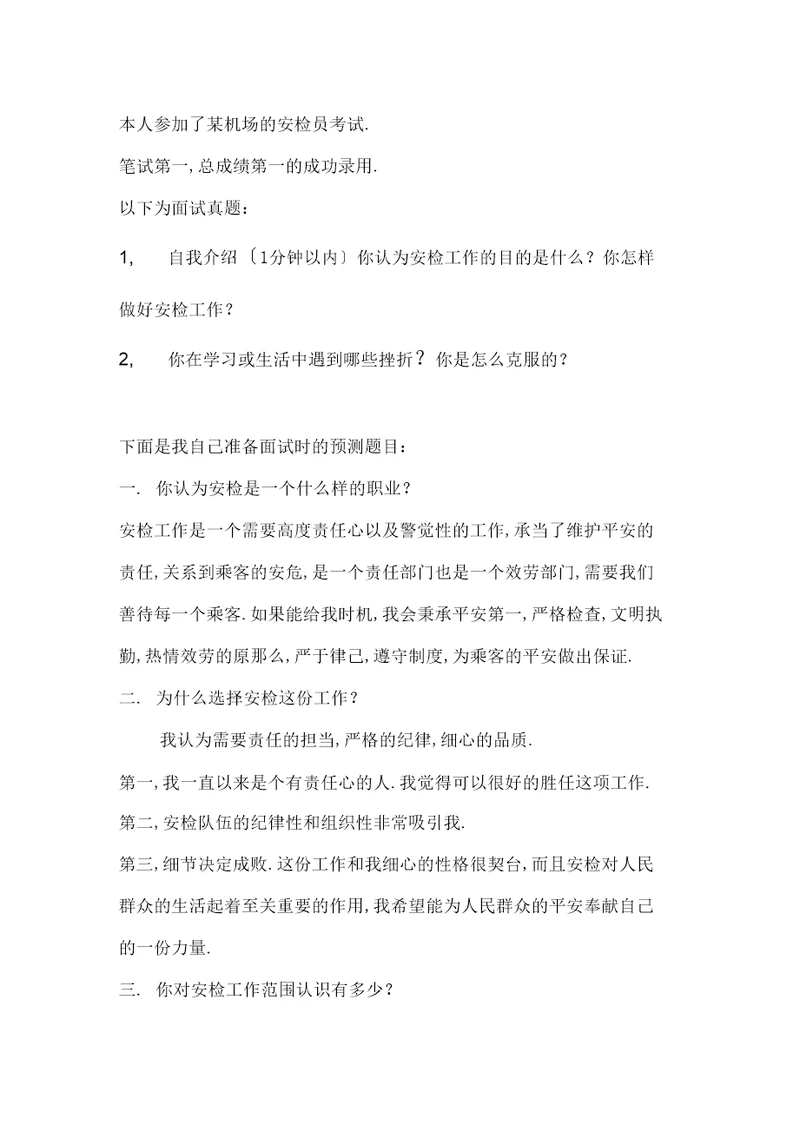 本人参加了某机场的安检员考试.

笔试第一,总成绩第一的成功录用.

以下为面试真题:

1,　　自我介绍〔1分钟以内〕你认为安检工作的目的是什么?你怎样做好安检工作?

2,　　你在学习或生活中遇到哪些挫折?你是怎么克服的?

下面是我自己准备面试时的预测题目:

一.　你认为安检是一个什么样的职业?

安检工作是一个需要高度责任心以及警觉性的工作,承当了维护平安的责任,关系到乘客的安危,是一个责任部门也是一个效劳部门,需要我们善待每一个乘客.如果能给我时机,我会秉承平安第一,严格检查,文明执勤,热情效劳的原那么,严于律己,遵守制度,为乘客的平安做出保证.

二.　为什么选择安检这份工作?

我认为需要责任的担当,严格的纪律,细心的品质.

第一,我一直以来是个有责任心的人.我觉得可以很好的胜任这项工作.

第二,安检队伍的纪律性和组织性非常吸引我.

第三,细节决定成败.这份工作和我细心的性格很契台,而且安检对人民群众的生活起着至关重要的作用,我希望能为人民群众的平安奉献自己的一份力量.

三.　你对安检工作范围认识有多少?